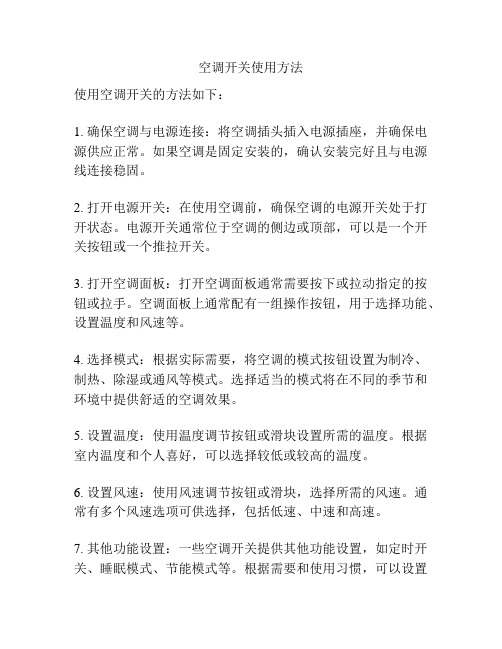 空调开关使用方法

使用空调开关的方法如下：

1. 确保空调与电源连接：将空调插头插入电源插座，并确保电源供应正常。如果空调是固定安装的，确认安装完好且与电源线连接稳固。

2. 打开电源开关：在使用空调前，确保空调的电源开关处于打开状态。电源开关通常位于空调的侧边或顶部，可以是一个开关按钮或一个推拉开关。

3. 打开空调面板：打开空调面板通常需要按下或拉动指定的按钮或拉手。空调面板上通常配有一组操作按钮，用于选择功能、设置温度和风速等。

4. 选择模式：根据实际需要，将空调的模式按钮设置为制冷、制热、除湿或通风等模式。选择适当的模式将在不同的季节和环境中提供舒适的空调效果。

5. 设置温度：使用温度调节按钮或滑块设置所需的温度。根据室内温度和个人喜好，可以选择较低或较高的温度。

6. 设置风速：使用风速调节按钮或滑块，选择所需的风速。通常有多个风速选项可供选择，包括低速、中速和高速。

7. 其他功能设置：一些空调开关提供其他功能设置，如定时开关、睡眠模式、节能模式等。根据需要和使用习惯，可以设置